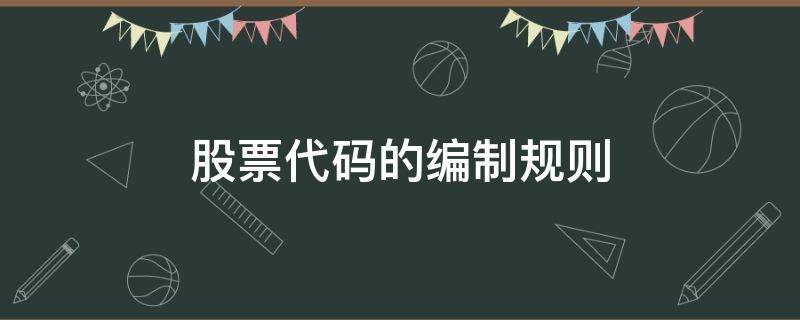 股票代码的编制规则